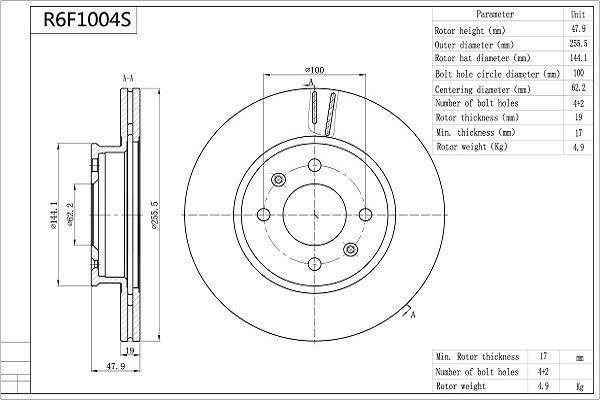 R6F1004S

| Parameter | Unit |
|---|---|
| Rotor height (mm) | 47.9 |
| Outer diameter (mm) | 255.5 |
| Rotor hat diameter (mm) | 144.1 |
| Bolt hole circle diameter (mm) | 100 |
| Centering diameter (mm) | 62.2 |
| Number of bolt holes | 4+2 |
| Rotor thickness (mm) | 19 |
| Min. thickness (mm) | 17 |
| Rotor weight (Kg) | 4.9 |

A-A

⌀144.1

⌀62.2

⌀255.5

19

47.9

⌀100

A

A

| Min. Rotor thickness | 17 | mm |
|---|---|---|
| Number of bolt holes | 4+2 | |
| Rotor weight | 4.9 | Kg |